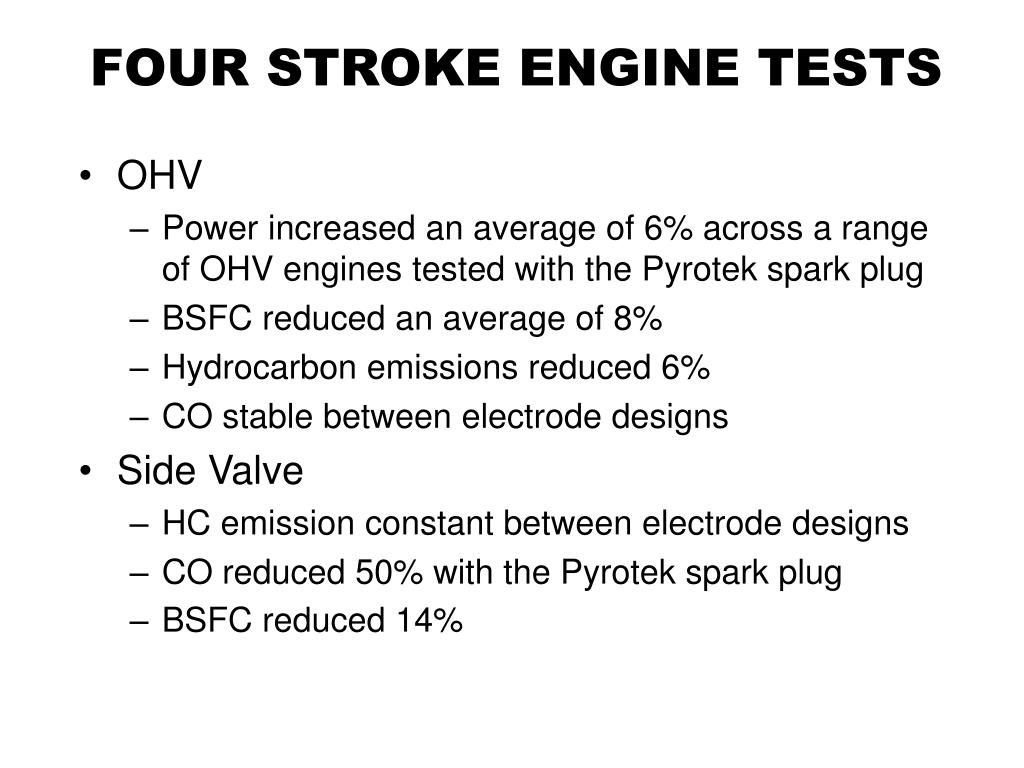 FOUR STROKE ENGINE TESTS

• OHV
– Power increased an average of 6% across a range of OHV engines tested with the Pyrotek spark plug
– BSFC reduced an average of 8%
– Hydrocarbon emissions reduced 6%
– CO stable between electrode designs
• Side Valve
– HC emission constant between electrode designs
– CO reduced 50% with the Pyrotek spark plug
– BSFC reduced 14%